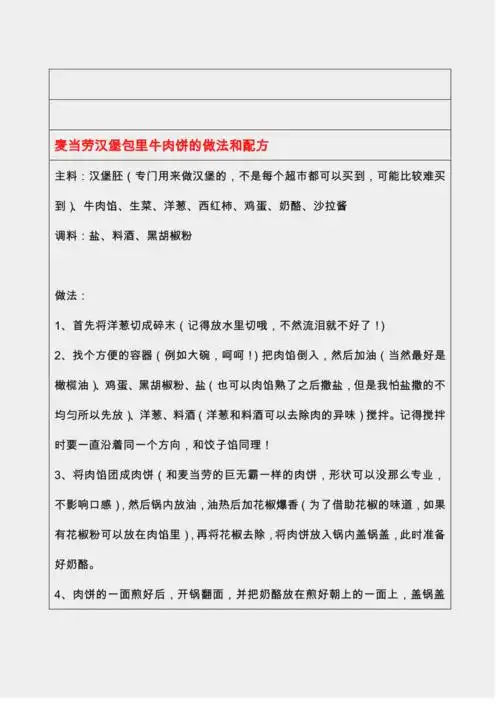 麦当劳汉堡包里牛肉饼的做法和配方

主料：汉堡胚（专门用来做汉堡的，不是每个超市都可以买到，可能比较难买到)、牛肉馅、生菜、洋葱、西红柿、鸡蛋、奶酪、沙拉酱

调料：盐、料酒、黑胡椒粉

做法：

1、首先将洋葱切成碎末（记得放水里切哦，不然流泪就不好了！)

2、找个方便的容器（例如大碗，呵呵！）把肉馅倒入，然后加油（当然最好是橄榄油)、鸡蛋、黑胡椒粉、盐（也可以肉馅熟了之后撒盐，但是我怕盐撒的不均匀所以先放)、洋葱、料酒（洋葱和料酒可以去除肉的异味）搅拌。记得搅拌时要一直沿着同一个方向，和饺子馅同理！

3、将肉馅团成肉饼（和麦当劳的巨无霸一样的肉饼，形状可以没那么专业，不影响口感)，然后锅内放油，油热后加花椒爆香（为了借助花椒的味道，如果有花椒粉可以放在肉馅里)，再将花椒去除，将肉饼放入锅内盖锅盖，此时准备好奶酪。

4、肉饼的一面煎好后，开锅翻面，并把奶酪放在煎好朝上的一面上，盖锅盖